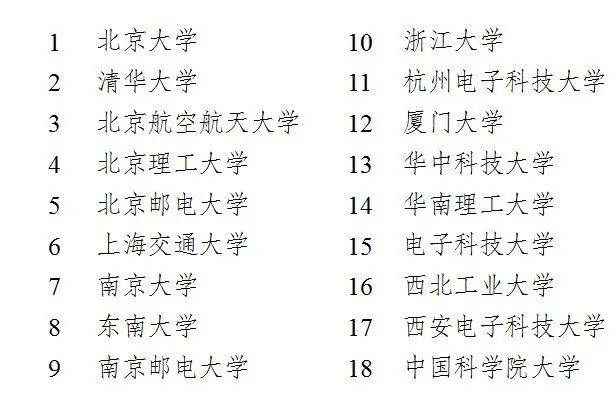 1 北京大学
2 清华大学
3 北京航空航天大学
4 北京理工大学
5 北京邮电大学
6 上海交通大学
7 南京大学
8 东南大学
9 南京邮电大学

10 浙江大学
11 杭州电子科技大学
12 厦门大学
13 华中科技大学
14 华南理工大学
15 电子科技大学
16 西北工业大学
17 西安电子科技大学
18 中国科学院大学